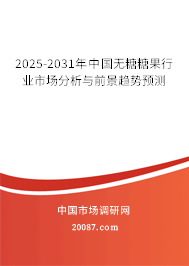 2025-2031年中国无糖糖果行业市场分析与前景趋势预测

中国市场调研网

20087.com